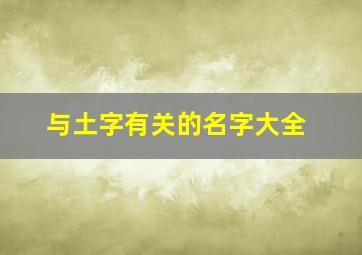 与土字有关的名字大全